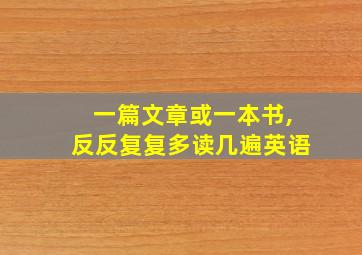 一篇文章或一本书,
反反复复多读几遍英语